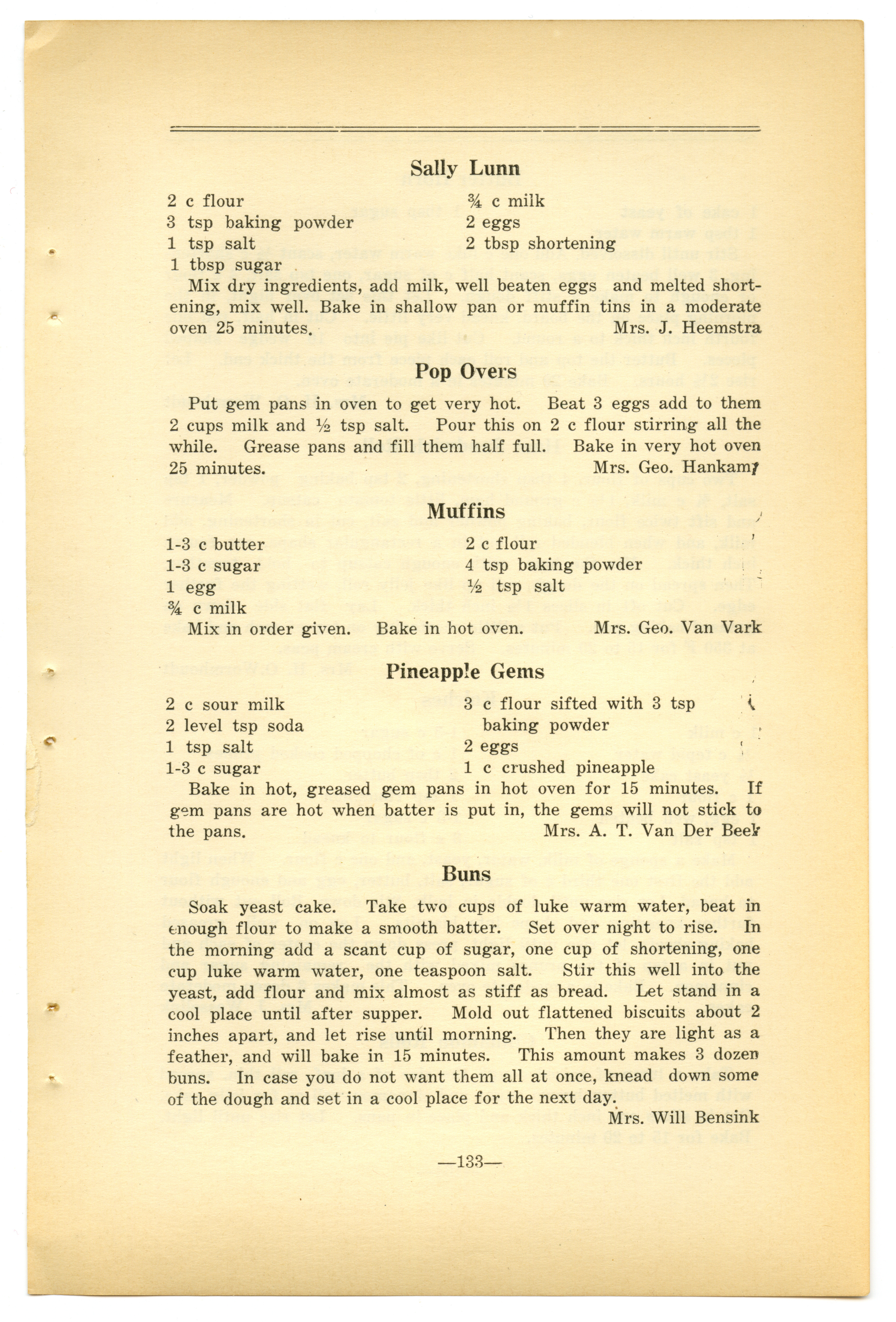 Sally Lunn

2 c flour
3 tsp baking powder
1 tsp salt
1 tbsp sugar

¾ c milk
2 eggs
2 tbsp shortening

Mix dry ingredients, add milk, well beaten eggs and melted shortening, mix well. Bake in shallow pan or muffin tins in a moderate oven 25 minutes. Mrs. J. Heemstra

Pop Overs

Put gem pans in oven to get very hot. Beat 3 eggs add to them 2 cups milk and ½ tsp salt. Pour this on 2 c flour stirring all the while. Grease pans and fill them half full. Bake in very hot oven 25 minutes. Mrs. Geo. Hankamp

Muffins

1-3 c butter
1-3 c sugar
1 egg
¾ c milk

2 c flour
4 tsp baking powder
½ tsp salt

Mix in order given. Bake in hot oven. Mrs. Geo. Van Vark

Pineapple Gems

2 c sour milk
2 level tsp soda
1 tsp salt
1-3 c sugar

3 c flour sifted with 3 tsp baking powder
2 eggs
1 c crushed pineapple

Bake in hot, greased gem pans in hot oven for 15 minutes. If gem pans are hot when batter is put in, the gems will not stick to the pans. Mrs. A. T. Van Der Beek

Buns

Soak yeast cake. Take two cups of luke warm water, beat in enough flour to make a smooth batter. Set over night to rise. In the morning add a scant cup of sugar, one cup of shortening, one cup luke warm water, one teaspoon salt. Stir this well into the yeast, add flour and mix almost as stiff as bread. Let stand in a cool place until after supper. Mold out flattened biscuits about 2 inches apart, and let rise until morning. Then they are light as a feather, and will bake in 15 minutes. This amount makes 3 dozen buns. In case you do not want them all at once, knead down some of the dough and set in a cool place for the next day.
Mrs. Will Bensink

—133—